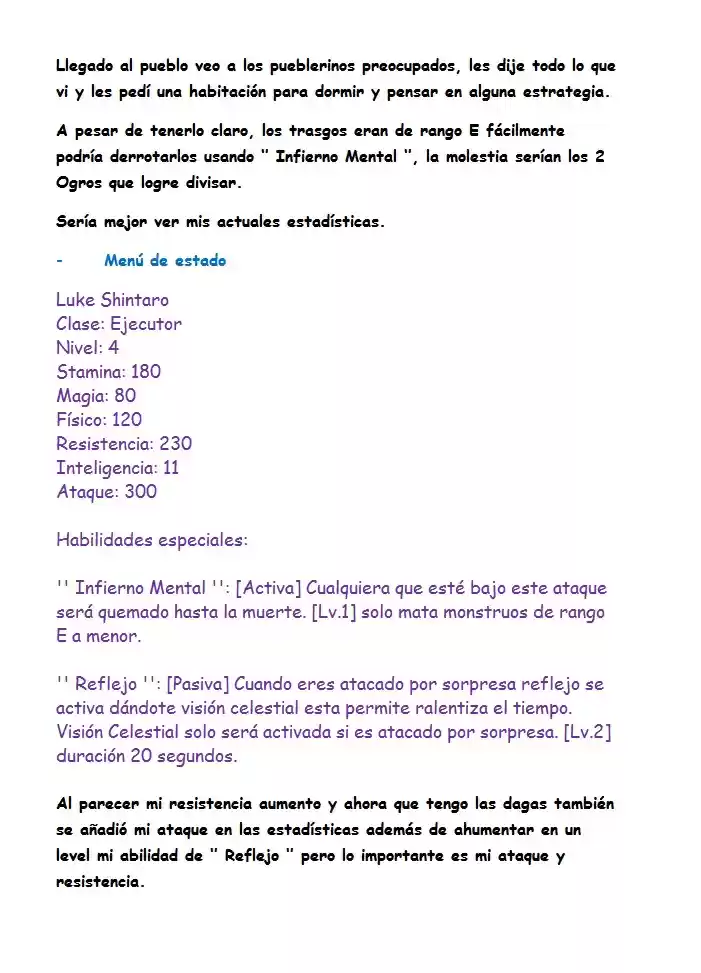 Llegado al pueblo veo a los pueblerinos preocupados, les dije todo lo que vi y les pedí una habitación para dormir y pensar en alguna estrategia.

A pesar de tenerlo claro, los trasgos eran de rango E fácilmente podría derrotarlos usando '' Infierno Mental '', la molestia serían los 2 Ogros que logre divisar.

Sería mejor ver mis actuales estadísticas.

- Menú de estado

Luke Shintaro
Clase: Ejecutor
Nivel: 4
Stamina: 180
Magia: 80
Físico: 120
Resistencia: 230
Inteligencia: 11
Ataque: 300

Habilidades especiales:

'' Infierno Mental '': [Activa] Cualquiera que esté bajo este ataque será quemado hasta la muerte. [Lv.1] solo mata monstruos de rango E a menor.

'' Reflejo '': [Pasiva] Cuando eres atacado por sorpresa reflejo se activa dándote visión celestial esta permite ralentiza el tiempo. Visión Celestial solo será activada si es atacado por sorpresa. [Lv.2] duración 20 segundos.

Al parecer mi resistencia aumento y ahora que tengo las dagas también se añadió mi ataque en las estadísticas además de ahumentar en un level mi abilidad de '' Reflejo '' pero lo importante es mi ataque y resistencia.